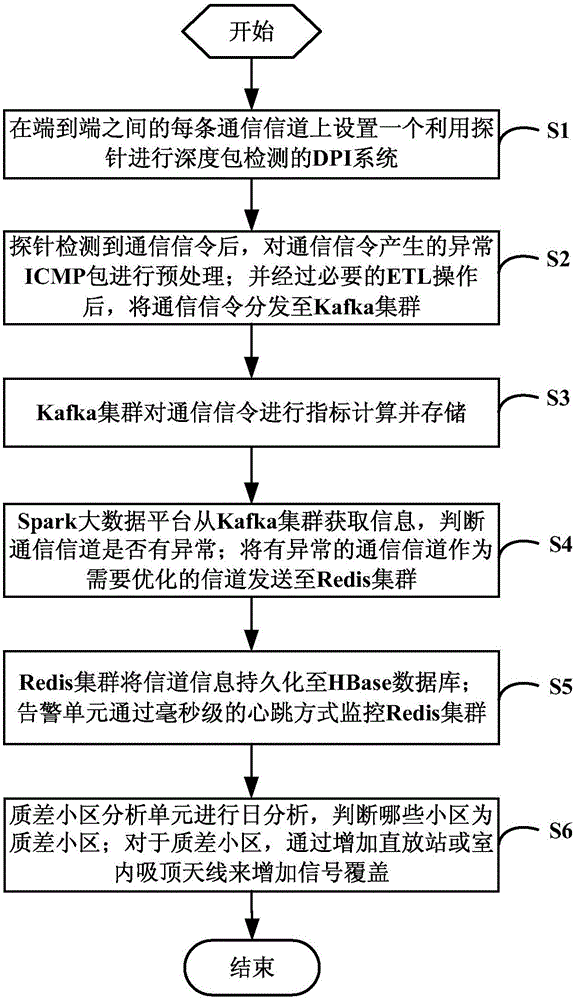 开始

在端到端之间的每条通信信道上设置一个利用探针进行深度包检测的DPI系统

S1

探针检测到通信信令后，对通信信令产生的异常ICMP包进行预处理；并经过必要的ETL操作后，将通信信令分发至Kafka集群

S2

Kafka集群对通信信令进行指标计算并存储

S3

Spark大数据平台从Kafka集群获取信息，判断通信信道是否有异常；将有异常的通信信道作为需要优化的信道发送至Redis集群

S4

Redis集群将信道信息持久化至HBase数据库；告警单元通过毫秒级的心跳方式监控Redis集群

S5

质差小区分析单元进行日分析，判断哪些小区为质差小区；对于质差小区，通过增加直放站或室内吸顶天线来增加信号覆盖

S6

结束